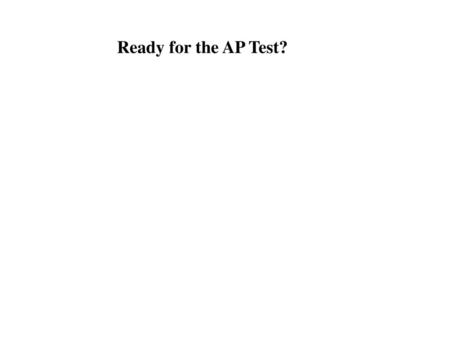 Ready for the AP Test?